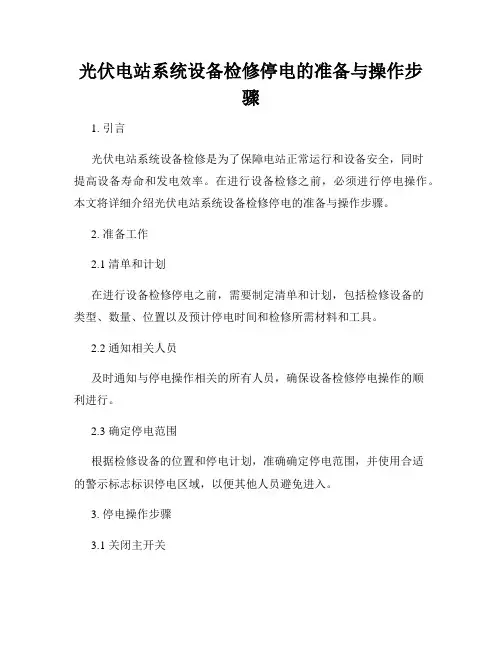 光伏电站系统设备检修停电的准备与操作步骤

1. 引言

光伏电站系统设备检修是为了保障电站正常运行和设备安全，同时提高设备寿命和发电效率。在进行设备检修之前，必须进行停电操作。本文将详细介绍光伏电站系统设备检修停电的准备与操作步骤。

2. 准备工作

2.1 清单和计划

在进行设备检修停电之前，需要制定清单和计划，包括检修设备的类型、数量、位置以及预计停电时间和检修所需材料和工具。

2.2 通知相关人员

及时通知与停电操作相关的所有人员，确保设备检修停电操作的顺利进行。

2.3 确定停电范围

根据检修设备的位置和停电计划，准确确定停电范围，并使用合适的警示标志标识停电区域，以便其他人员避免进入。

3. 停电操作步骤

3.1 关闭主开关